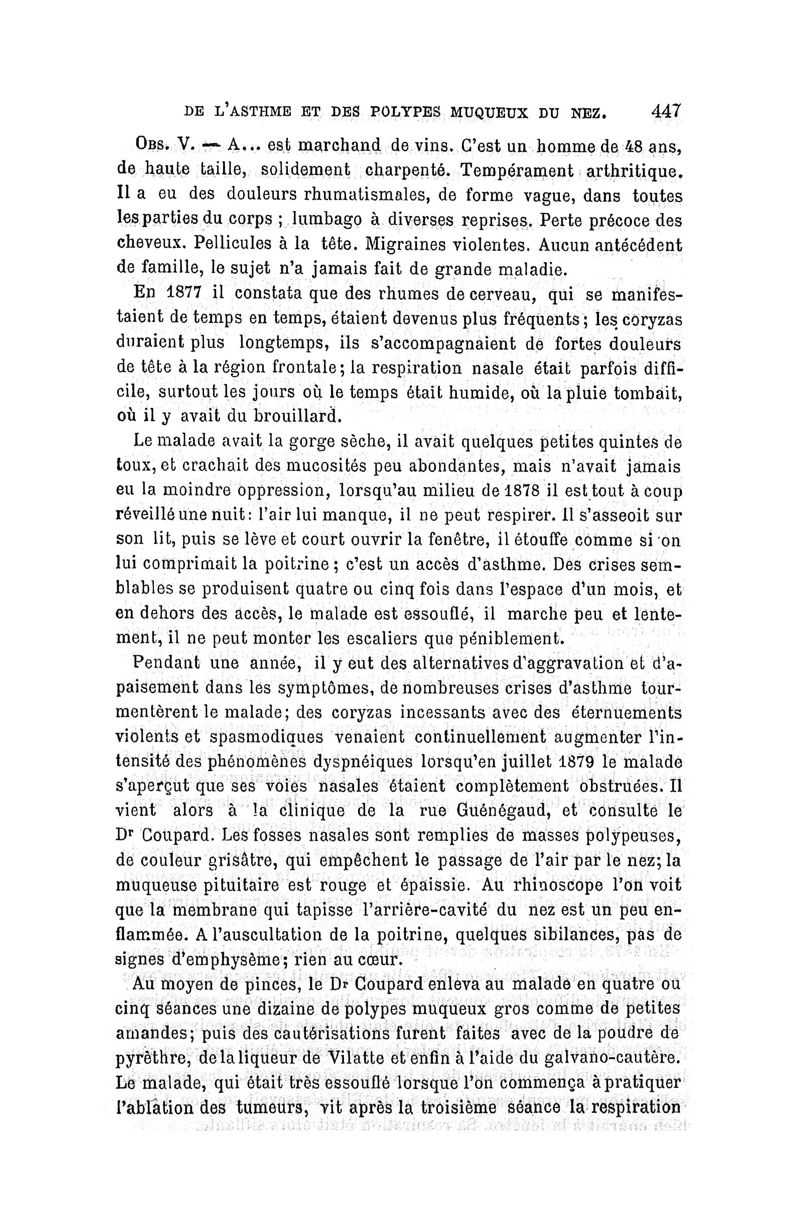 DE L'ASTHME ET DES POLYPES MUQUEUX DU NEZ. 447

Obs. V. — A... est marchand de vins. C'est un homme de 48 ans, de haute taille, solidement charpenté. Tempérament arthritique. Il a eu des douleurs rhumatismales, de forme vague, dans toutes les parties du corps ; lumbago à diverses reprises. Perte précoce des cheveux. Pellicules à la tête. Migraines violentes. Aucun antécédent de famille, le sujet n'a jamais fait de grande maladie.

En 1877 il constata que des rhumes de cerveau, qui se manifestaient de temps en temps, étaient devenus plus fréquents; les coryzas duraient plus longtemps, ils s'accompagnaient de fortes douleurs de tête à la région frontale; la respiration nasale était parfois difficile, surtout les jours où le temps était humide, où la pluie tombait, où il y avait du brouillard.

Le malade avait la gorge sèche, il avait quelques petites quintes de toux, et crachait des mucosités peu abondantes, mais n'avait jamais eu la moindre oppression, lorsqu'au milieu de 1878 il est tout à coup réveillé une nuit: l'air lui manque, il ne peut respirer. Il s'asseoit sur son lit, puis se lève et court ouvrir la fenêtre, il étouffe comme si on lui comprimait la poitrine; c'est un accès d'asthme. Des crises semblables se produisent quatre ou cinq fois dans l'espace d'un mois, et en dehors des accès, le malade est essouflé, il marche peu et lentement, il ne peut monter les escaliers que péniblement.

Pendant une année, il y eut des alternatives d'aggravation et d'apaisement dans les symptômes, de nombreuses crises d'asthme tourmentèrent le malade; des coryzas incessants avec des éternuements violents et spasmodiques venaient continuellement augmenter l'intensité des phénomènes dyspnéiques lorsqu'en juillet 1879 le malade s'aperçut que ses voies nasales étaient complètement obstruées. Il vient alors à la clinique de la rue Guénégaud, et consulte le Dr Coupard. Les fosses nasales sont remplies de masses polypeuses, de couleur grisâtre, qui empêchent le passage de l'air par le nez; la muqueuse pituitaire est rouge et épaissie. Au rhinoscope l'on voit que la membrane qui tapisse l'arrière-cavité du nez est un peu enflammée. A l'auscultation de la poitrine, quelques sibilances, pas de signes d'emphysème; rien au cœur.

Au moyen de pinces, le Dr Coupard enleva au malade en quatre ou cinq séances une dizaine de polypes muqueux gros comme de petites amandes; puis des cautérisations furent faites avec de la poudre de pyrèthre, de la liqueur de Vilatte et enfin à l'aide du galvano-cautère. Le malade, qui était très essouflé lorsque l'on commença à pratiquer l'ablation des tumeurs, vit après la troisième séance la respiration